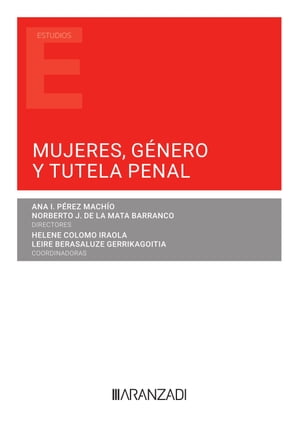 ESTUDIOS

E

MUJERES, GÉNERO Y TUTELA PENAL

ANA I. PÉREZ MACHÍO
NORBERTO J. DE LA MATA BARRANCO
DIRECTORES
HELENE COLOMO IRAOLA
LEIRE BERASALUZE GERRIKAGOITIA
COORDINADORAS

ARANZADI